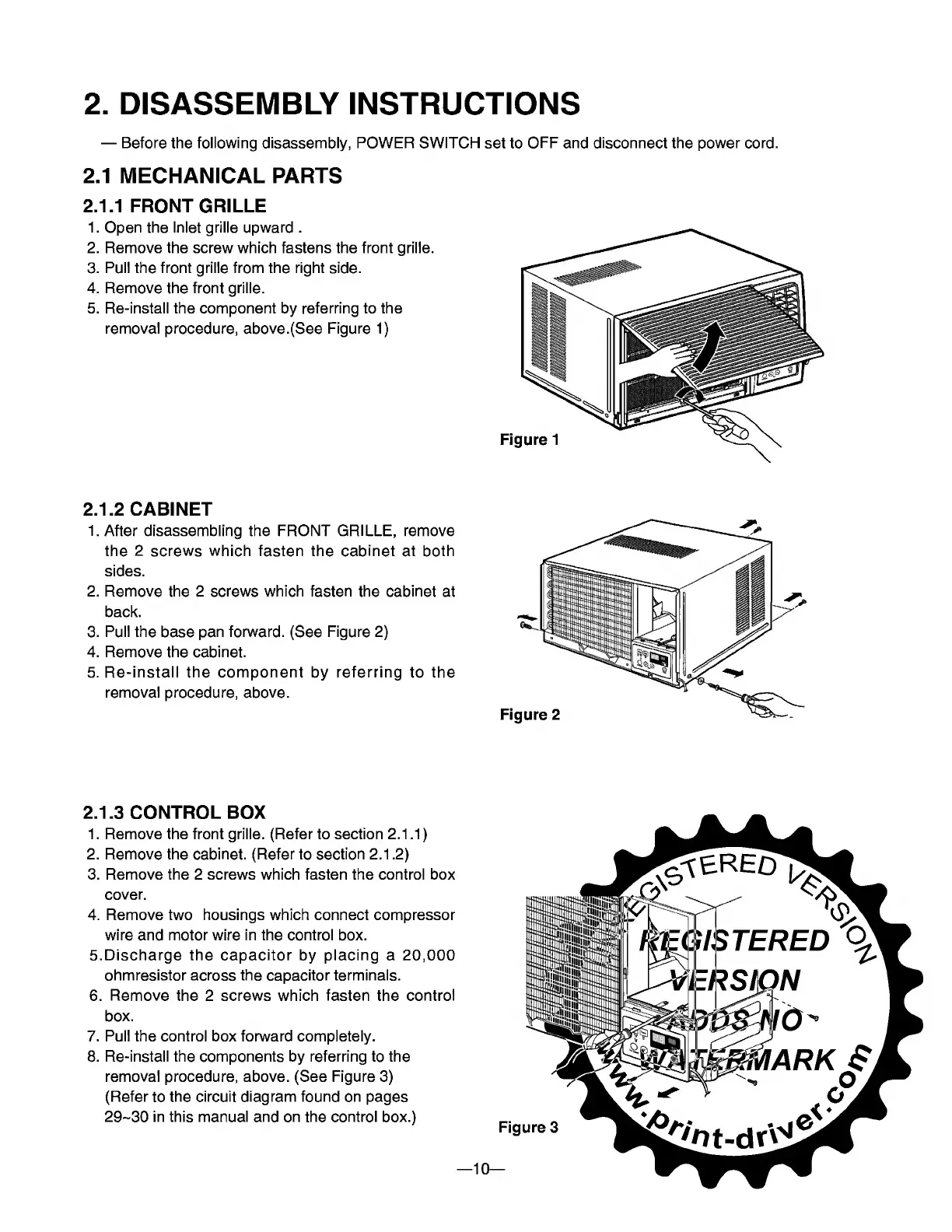 2. DISASSEMBLY INSTRUCTIONS

— Before the following disassembly, POWER SWITCH set to OFF and disconnect the power cord.

2.1 MECHANICAL PARTS

2.1.1 FRONT GRILLE

1. Open the Inlet grille upward .
2. Remove the screw which fastens the front grille.
3. Pull the front grille from the right side.
4. Remove the front grille.
5. Re-install the component by referring to the removal procedure, above.(See Figure 1)

Figure 1

2.1.2 CABINET

1. After disassembling the FRONT GRILLE, remove the 2 screws which fasten the cabinet at both sides.
2. Remove the 2 screws which fasten the cabinet at back.
3. Pull the base pan forward. (See Figure 2)
4. Remove the cabinet.
5. Re-install the component by referring to the removal procedure, above.

Figure 2

2.1.3 CONTROL BOX

1. Remove the front grille. (Refer to section 2.1.1)
2. Remove the cabinet. (Refer to section 2.1.2)
3. Remove the 2 screws which fasten the control box cover.
4. Remove two housings which connect compressor wire and motor wire in the control box.
5.Discharge the capacitor by placing a 20,000 ohmresistor across the capacitor terminals.
6. Remove the 2 screws which fasten the control box.
7. Pull the control box forward completely.
8. Re-install the components by referring to the removal procedure, above. (See Figure 3) (Refer to the circuit diagram found on pages 29~30 in this manual and on the control box.)

Figure 3

REGISTERED VERSION
REGISTERED VERSION ADDS NO WATERMARK
www.print-driver.com

—10—